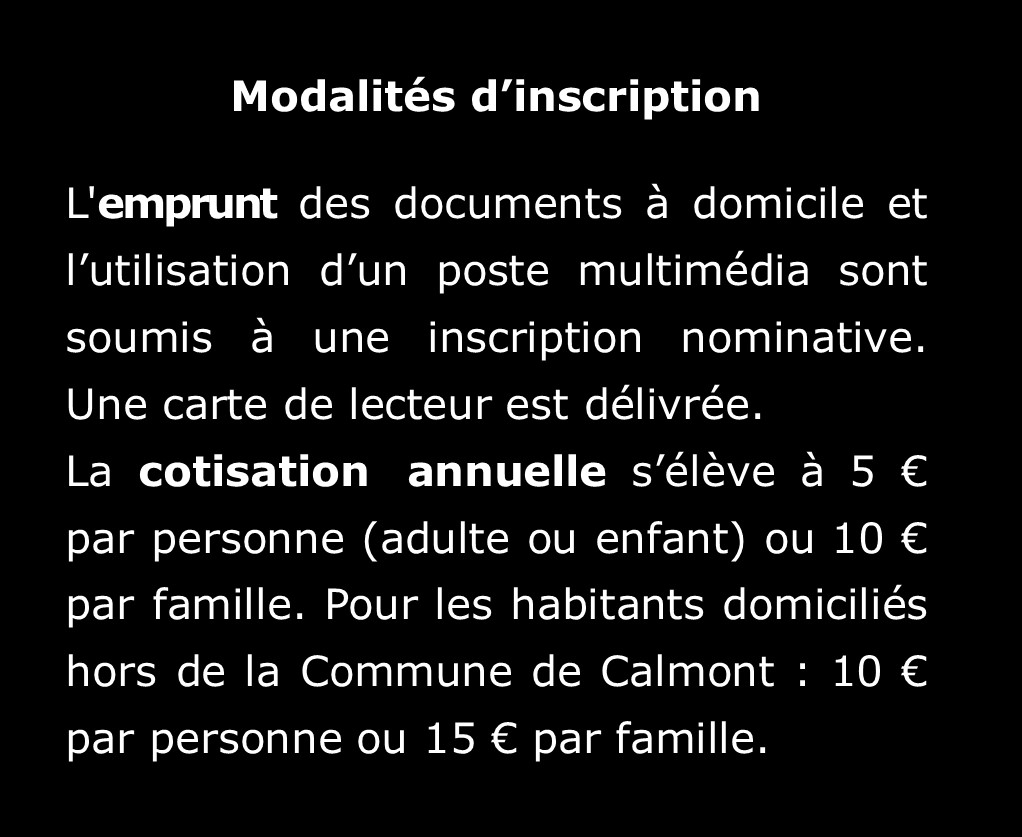 Modalités d’inscription

L'emprunt des documents à domicile et l’utilisation d’un poste multimédia sont soumis à une inscription nominative. Une carte de lecteur est délivrée.
La cotisation annuelle s’élève à 5 € par personne (adulte ou enfant) ou 10 € par famille. Pour les habitants domiciliés hors de la Commune de Calmont : 10 € par personne ou 15 € par famille.